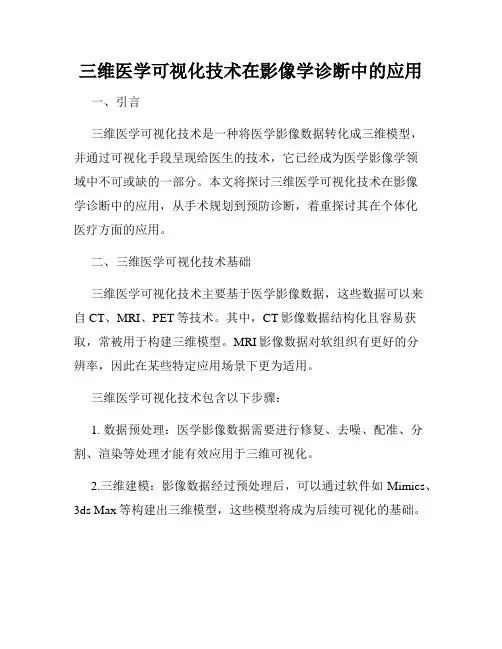 三维医学可视化技术在影像学诊断中的应用

一、引言

三维医学可视化技术是一种将医学影像数据转化成三维模型，并通过可视化手段呈现给医生的技术，它已经成为医学影像学领域中不可或缺的一部分。本文将探讨三维医学可视化技术在影像学诊断中的应用，从手术规划到预防诊断，着重探讨其在个体化医疗方面的应用。

二、三维医学可视化技术基础

三维医学可视化技术主要基于医学影像数据，这些数据可以来自 CT、MRI、PET 等技术。其中，CT 影像数据结构化且容易获取，常被用于构建三维模型。MRI 影像数据对软组织有更好的分辨率，因此在某些特定应用场景下更为适用。

三维医学可视化技术包含以下步骤：

1. 数据预处理：医学影像数据需要进行修复、去噪、配准、分割、渲染等处理才能有效应用于三维可视化。

2.三维建模：影像数据经过预处理后，可以通过软件如 Mimics、3ds Max 等构建出三维模型，这些模型将成为后续可视化的基础。